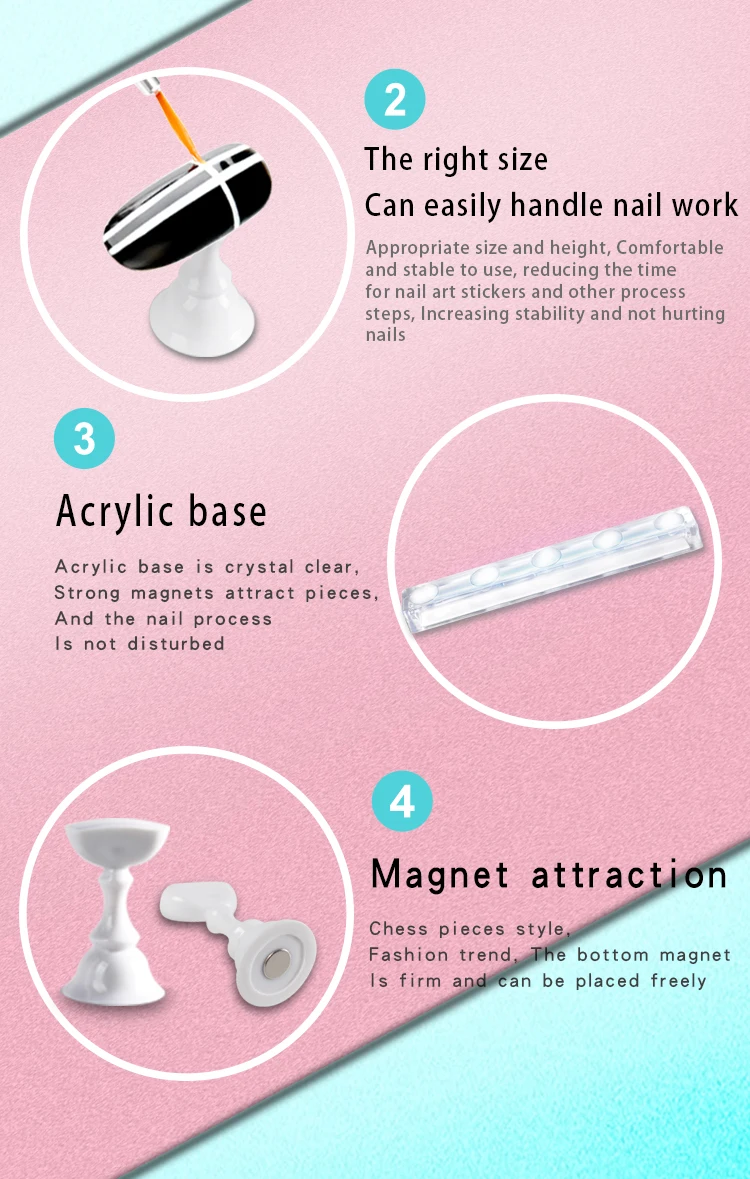 2

The right size
Can easily handle nail work

Appropriate size and height, Comfortable and stable to use, reducing the time for nail art stickers and other process steps, Increasing stability and not hurting nails

3

Acrylic base

Acrylic base is crystal clear,
Strong magnets attract pieces,
And the nail process
Is not disturbed

4

Magnet attraction

Chess pieces style,
Fashion trend, The bottom magnet
Is firm and can be placed freely